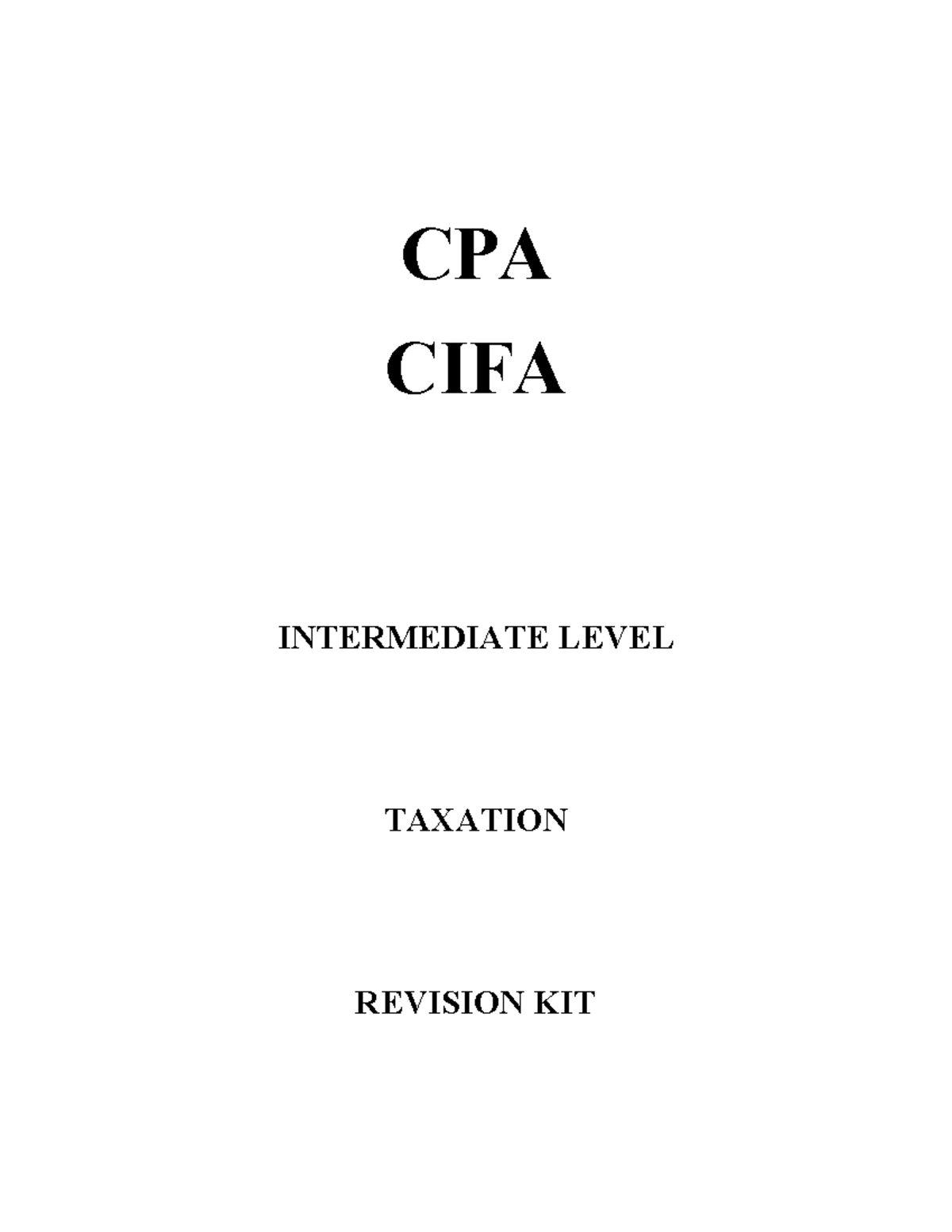 CPA
CIFA

INTERMEDIATE LEVEL

TAXATION

REVISION KIT